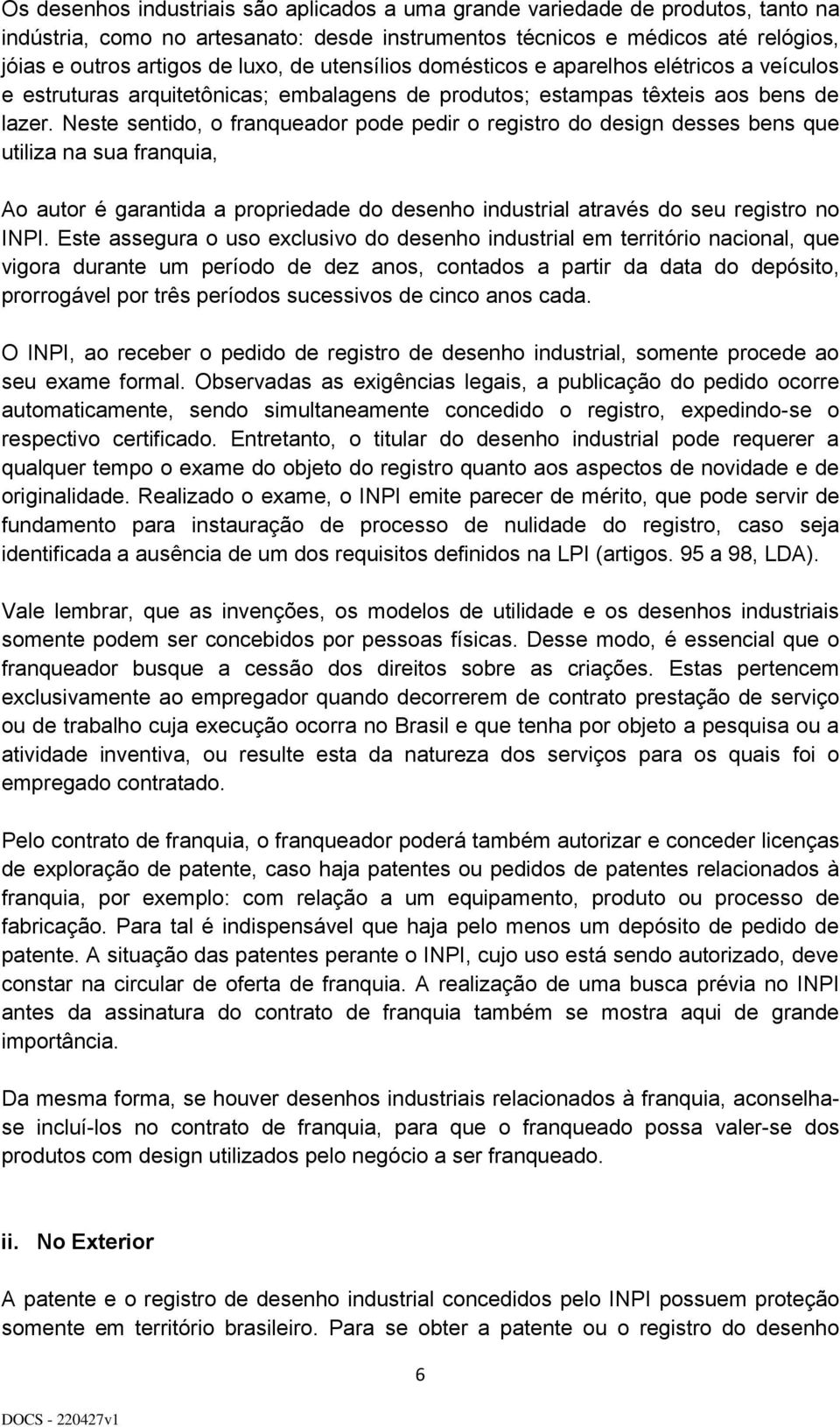 Os desenhos industriais são aplicados a uma grande variedade de produtos, tanto na indústria, como no artesanato: desde instrumentos técnicos e médicos até relógios, jóias e outros artigos de luxo, de utensílios domésticos e aparelhos elétricos a veículos e estruturas arquitetônicas; embalagens de produtos; estampas têxteis aos bens de lazer. Neste sentido, o franqueador pode pedir o registro do design desses bens que utiliza na sua franquia,

Ao autor é garantida a propriedade do desenho industrial através do seu registro no INPI. Este assegura o uso exclusivo do desenho industrial em território nacional, que vigora durante um período de dez anos, contados a partir da data do depósito, prorrogável por três períodos sucessivos de cinco anos cada.

O INPI, ao receber o pedido de registro de desenho industrial, somente procede ao seu exame formal. Observadas as exigências legais, a publicação do pedido ocorre automaticamente, sendo simultaneamente concedido o registro, expedindo-se o respectivo certificado. Entretanto, o titular do desenho industrial pode requerer a qualquer tempo o exame do objeto do registro quanto aos aspectos de novidade e de originalidade. Realizado o exame, o INPI emite parecer de mérito, que pode servir de fundamento para instauração de processo de nulidade do registro, caso seja identificada a ausência de um dos requisitos definidos na LPI (artigos. 95 a 98, LDA).

Vale lembrar, que as invenções, os modelos de utilidade e os desenhos industriais somente podem ser concebidos por pessoas físicas. Desse modo, é essencial que o franqueador busque a cessão dos direitos sobre as criações. Estas pertencem exclusivamente ao empregador quando decorrerem de contrato prestação de serviço ou de trabalho cuja execução ocorra no Brasil e que tenha por objeto a pesquisa ou a atividade inventiva, ou resulte esta da natureza dos serviços para os quais foi o empregado contratado.

Pelo contrato de franquia, o franqueador poderá também autorizar e conceder licenças de exploração de patente, caso haja patentes ou pedidos de patentes relacionados à franquia, por exemplo: com relação a um equipamento, produto ou processo de fabricação. Para tal é indispensável que haja pelo menos um depósito de pedido de patente. A situação das patentes perante o INPI, cujo uso está sendo autorizado, deve constar na circular de oferta de franquia. A realização de uma busca prévia no INPI antes da assinatura do contrato de franquia também se mostra aqui de grande importância.

Da mesma forma, se houver desenhos industriais relacionados à franquia, aconselha-se incluí-los no contrato de franquia, para que o franqueado possa valer-se dos produtos com design utilizados pelo negócio a ser franqueado.

ii. No Exterior

A patente e o registro de desenho industrial concedidos pelo INPI possuem proteção somente em território brasileiro. Para se obter a patente ou o registro do desenho

6

DOCS - 220427v1